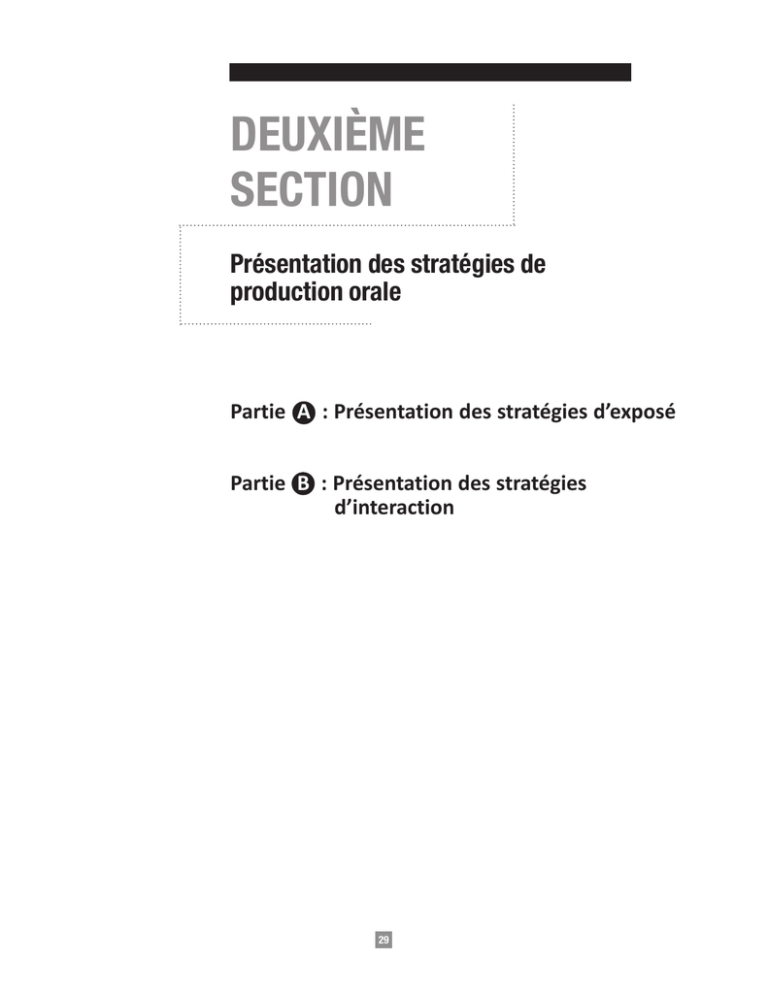 DEUXIÈME SECTION

Présentation des stratégies de production orale

Partie A : Présentation des stratégies d’exposé

Partie B : Présentation des stratégies d’interaction

29